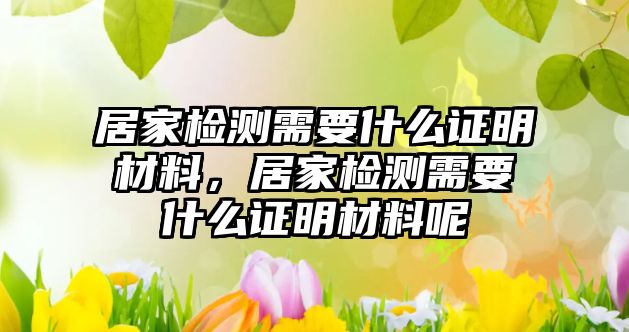 居家检测需要什么证明材料，居家检测需要什么证明材料呢